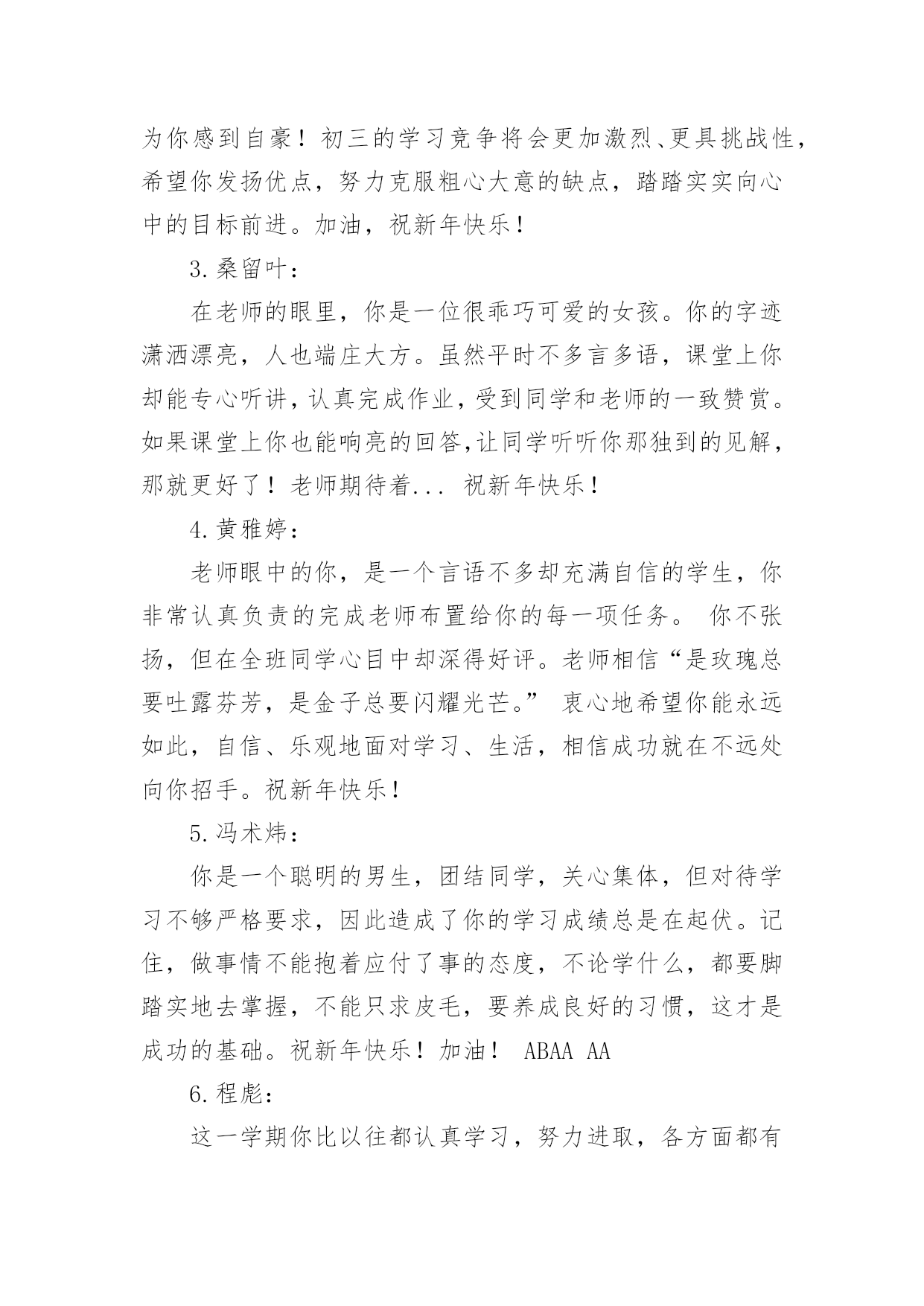 为你感到自豪！初三的学习竞争将会更加激烈、更具挑战性，希望你发扬优点，努力克服粗心大意的缺点，踏踏实实向心中的目标前进。加油，祝新年快乐！

3.桑留叶：

在老师的眼里，你是一位很乖巧可爱的女孩。你的字迹潇洒漂亮，人也端庄大方。虽然平时不多言多语，课堂上你却能专心听讲，认真完成作业，受到同学和老师的一致赞赏。如果课堂上你也能响亮的回答,让同学听听你那独到的见解，那就更好了！老师期待着... 祝新年快乐！

4.黄雅婷：

老师眼中的你，是一个言语不多却充满自信的学生，你非常认真负责的完成老师布置给你的每一项任务。 你不张扬，但在全班同学心目中却深得好评。老师相信“是玫瑰总要吐露芬芳，是金子总要闪耀光芒。” 衷心地希望你能永远如此，自信、乐观地面对学习、生活，相信成功就在不远处向你招手。祝新年快乐！

5.冯术炜：

你是一个聪明的男生，团结同学，关心集体，但对待学习不够严格要求，因此造成了你的学习成绩总是在起伏。记住，做事情不能抱着应付了事的态度，不论学什么，都要脚踏实地去掌握，不能只求皮毛，要养成良好的习惯，这才是成功的基础。祝新年快乐！加油！ ABAA AA

6.程彪：

这一学期你比以往都认真学习，努力进取，各方面都有